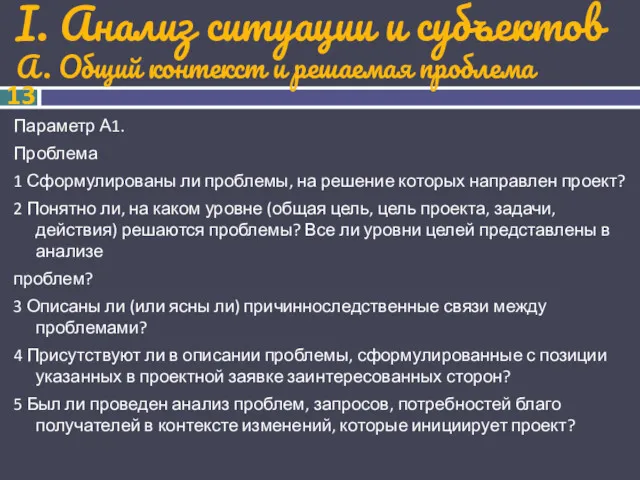 I. Анализ ситуации и субъектов
А. Общий контекст и решаемая проблема

13

Параметр А1.

Проблема

1 Сформулированы ли проблемы, на решение которых направлен проект?

2 Понятно ли, на каком уровне (общая цель, цель проекта, задачи, действия) решаются проблемы? Все ли уровни целей представлены в анализе

проблем?

3 Описаны ли (или ясны ли) причинноследственные связи между проблемами?

4 Присутствуют ли в описании проблемы, сформулированные с позиции указанных в проектной заявке заинтересованных сторон?

5 Был ли проведен анализ проблем, запросов, потребностей благо получателей в контексте изменений, которые инициирует проект?